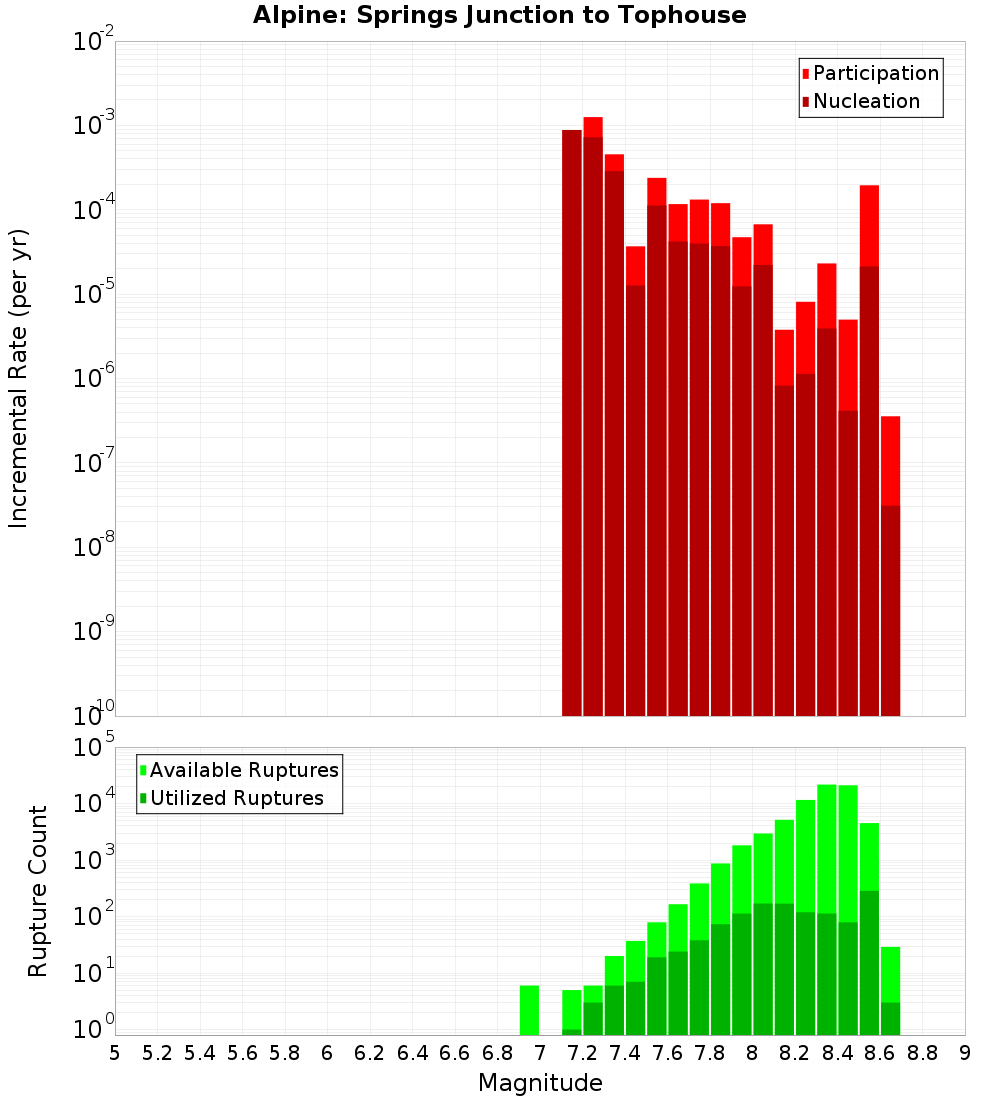 Alpine: Springs Junction to Tophouse

Participation
Nucleation

Incremental Rate (per yr)

$10^{-2}$
$10^{-3}$
$10^{-4}$
$10^{-5}$
$10^{-6}$
$10^{-7}$
$10^{-8}$
$10^{-9}$
$10^{-10}$

Available Ruptures
Utilized Ruptures

Rupture Count

$10^{5}$
$10^{4}$
$10^{3}$
$10^{2}$
$10^{1}$
$10^{0}$

5 5.2 5.4 5.6 5.8 6 6.2 6.4 6.6 6.8 7 7.2 7.4 7.6 7.8 8 8.2 8.4 8.6 8.8 9

Magnitude